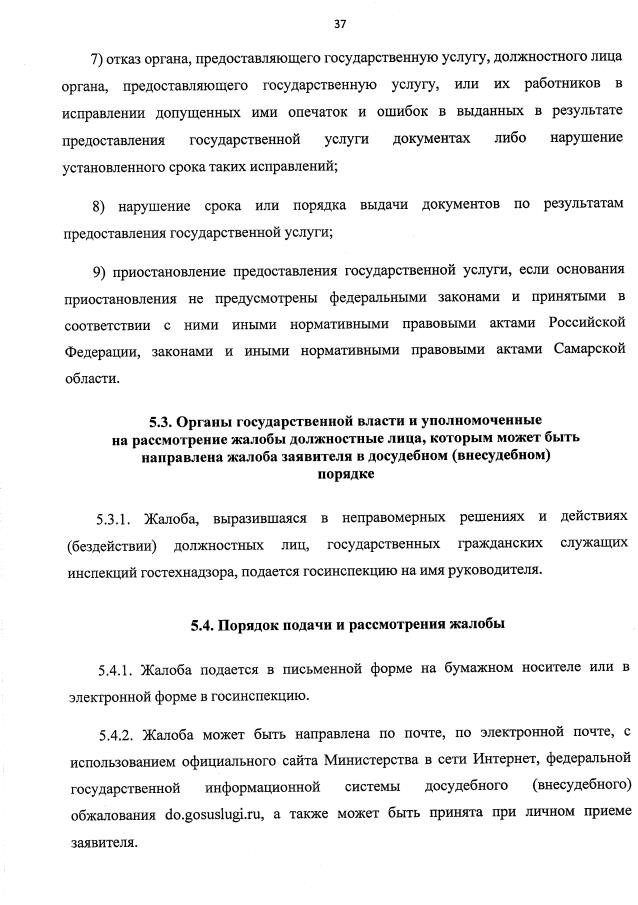 37

7) отказ органа, предоставляющего государственную услугу, должностного лица органа, предоставляющего государственную услугу, или их работников в исправлении допущенных ими опечаток и ошибок в выданных в результате предоставления государственной услуги документах либо нарушение установленного срока таких исправлений;

8) нарушение срока или порядка выдачи документов по результатам предоставления государственной услуги;

9) приостановление предоставления государственной услуги, если основания приостановления не предусмотрены федеральными законами и принятыми в соответствии с ними иными нормативными правовыми актами Российской Федерации, законами и иными нормативными правовыми актами Самарской области.

5.3. Органы государственной власти и уполномоченные на рассмотрение жалобы должностные лица, которым может быть направлена жалоба заявителя в досудебном (внесудебном) порядке

5.3.1. Жалоба, выразившаяся в неправомерных решениях и действиях (бездействии) должностных лиц, государственных гражданских служащих инспекций гостехнадзора, подается госинспекцию на имя руководителя.

5.4. Порядок подачи и рассмотрения жалобы

5.4.1. Жалоба подается в письменной форме на бумажном носителе или в электронной форме в госинспекцию.

5.4.2. Жалоба может быть направлена по почте, по электронной почте, с использованием официального сайта Министерства в сети Интернет, федеральной государственной информационной системы досудебного (внесудебного) обжалования do.gosuslugi.ru, а также может быть принята при личном приеме заявителя.